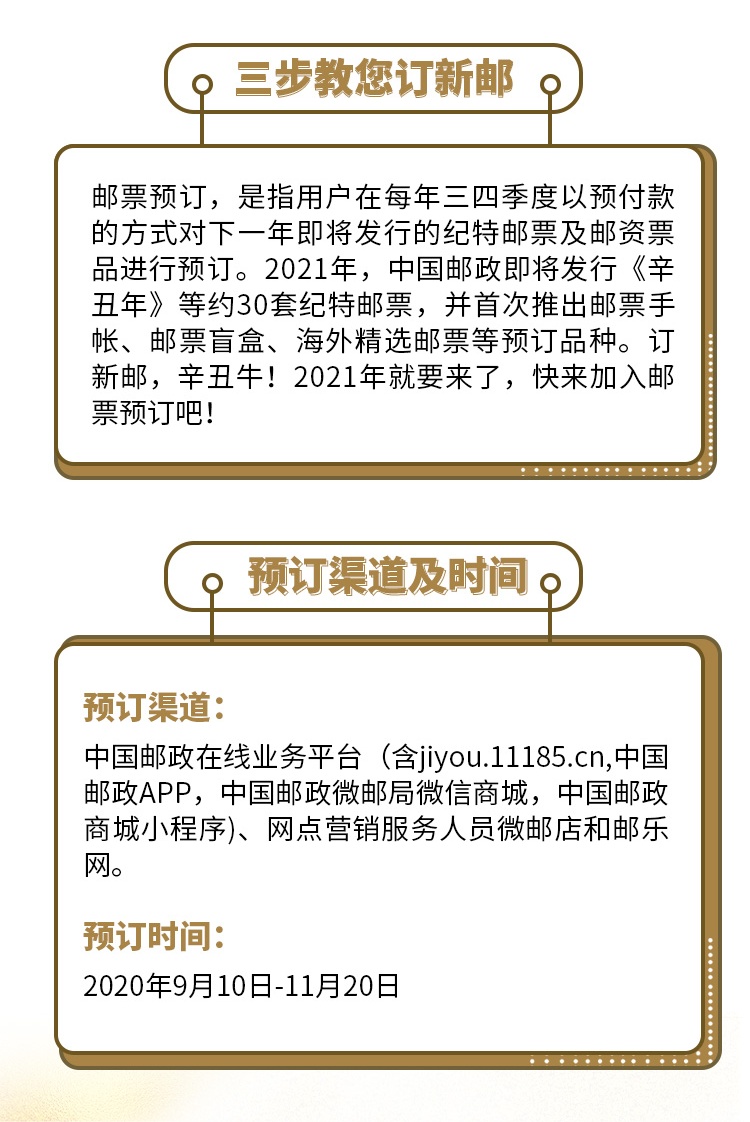 三步教您订新邮

邮票预订，是指用户在每年三四季度以预付款的方式对下一年即将发行的纪特邮票及邮资票品进行预订。2021年，中国邮政即将发行《辛丑年》等约30套纪特邮票，并首次推出邮票手帐、邮票盲盒、海外精选邮票等预订品种。订新邮，辛丑牛！2021年就要来了，快来加入邮票预订吧！

预订渠道及时间

预订渠道：

中国邮政在线业务平台（含jiyou.11185.cn,中国邮政APP，中国邮政微邮局微信商城，中国邮政商城小程序)、网点营销服务人员微邮店和邮乐网。

预订时间：

2020年9月10日-11月20日